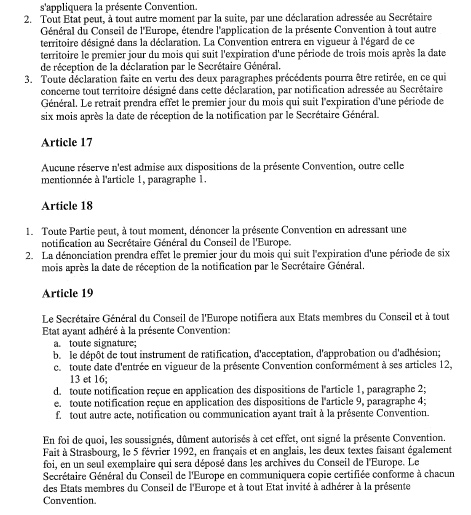 s'appliquera la présente Convention.

2. Tout Etat peut, à tout autre moment par la suite, par une déclaration adressée au Secrétaire Général du Conseil de l'Europe, étendre l'application de la présente Convention à tout autre territoire désigné dans la déclaration. La Convention entrera en vigueur à l'égard de ce territoire le premier jour du mois qui suit l'expiration d'une période de trois mois après la date de réception de la déclaration par le Secrétaire Général.
3. Toute déclaration faite en vertu des deux paragraphes précédents pourra être retirée, en ce qui concerne tout territoire désigné dans cette déclaration, par notification adressée au Secrétaire Général. Le retrait prendra effet le premier jour du mois qui suit l'expiration d'une période de six mois après la date de réception de la notification par le Secrétaire Général.

Article 17

Aucune réserve n'est admise aux dispositions de la présente Convention, outre celle mentionnée à l'article 1, paragraphe 1.

Article 18

1. Toute Partie peut, à tout moment, dénoncer la présente Convention en adressant une notification au Secrétaire Général du Conseil de l'Europe.
2. La dénonciation prendra effet le premier jour du mois qui suit l'expiration d'une période de six mois après la date de réception de la notification par le Secrétaire Général.

Article 19

Le Secrétaire Général du Conseil de l'Europe notifiera aux Etats membres du Conseil et à tout Etat ayant adhéré à la présente Convention:
a. toute signature;
b. le dépôt de tout instrument de ratification, d'acceptation, d'approbation ou d'adhésion;
c. toute date d'entrée en vigueur de la présente Convention conformément à ses articles 12, 13 et 16;
d. toute notification reçue en application des dispositions de l'article 1, paragraphe 2;
e. toute notification reçue en application des dispositions de l'article 9, paragraphe 4;
f. tout autre acte, notification ou communication ayant trait à la présente Convention.

En foi de quoi, les soussignés, dûment autorisés à cet effet, ont signé la présente Convention. Fait à Strasbourg, le 5 février 1992, en français et en anglais, les deux textes faisant également foi, en un seul exemplaire qui sera déposé dans les archives du Conseil de l'Europe. Le Secrétaire Général du Conseil de l'Europe en communiquera copie certifiée conforme à chacun des Etats membres du Conseil de l'Europe et à tout Etat invité à adhérer à la présente Convention.